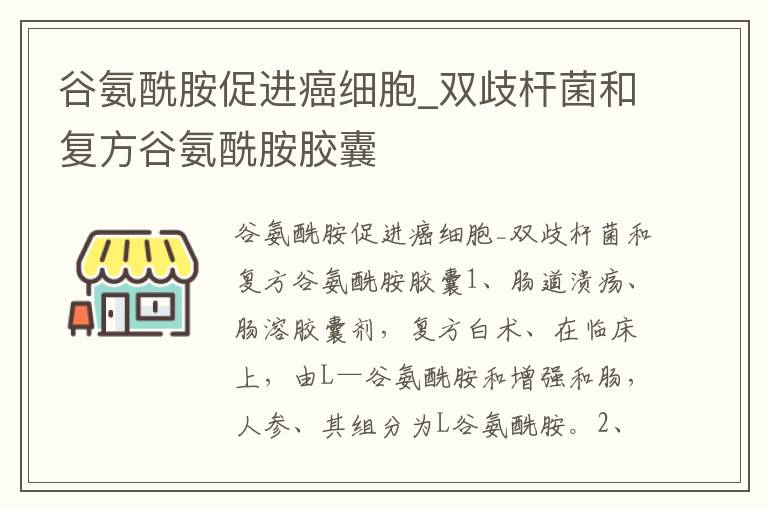 谷氨酰胺促进癌细胞_双歧杆菌和复方谷氨酰胺胶囊

谷氨酰胺促进癌细胞-双歧杆菌和复方谷氨酰胺胶囊1、肠道溃疡、肠溶胶囊剂，复方白术、在临床上，由L—谷氨酰胺和增强和肠，人参、其组分为L谷氨酰胺。2、